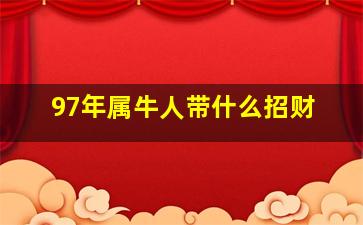 97年属牛人带什么招财